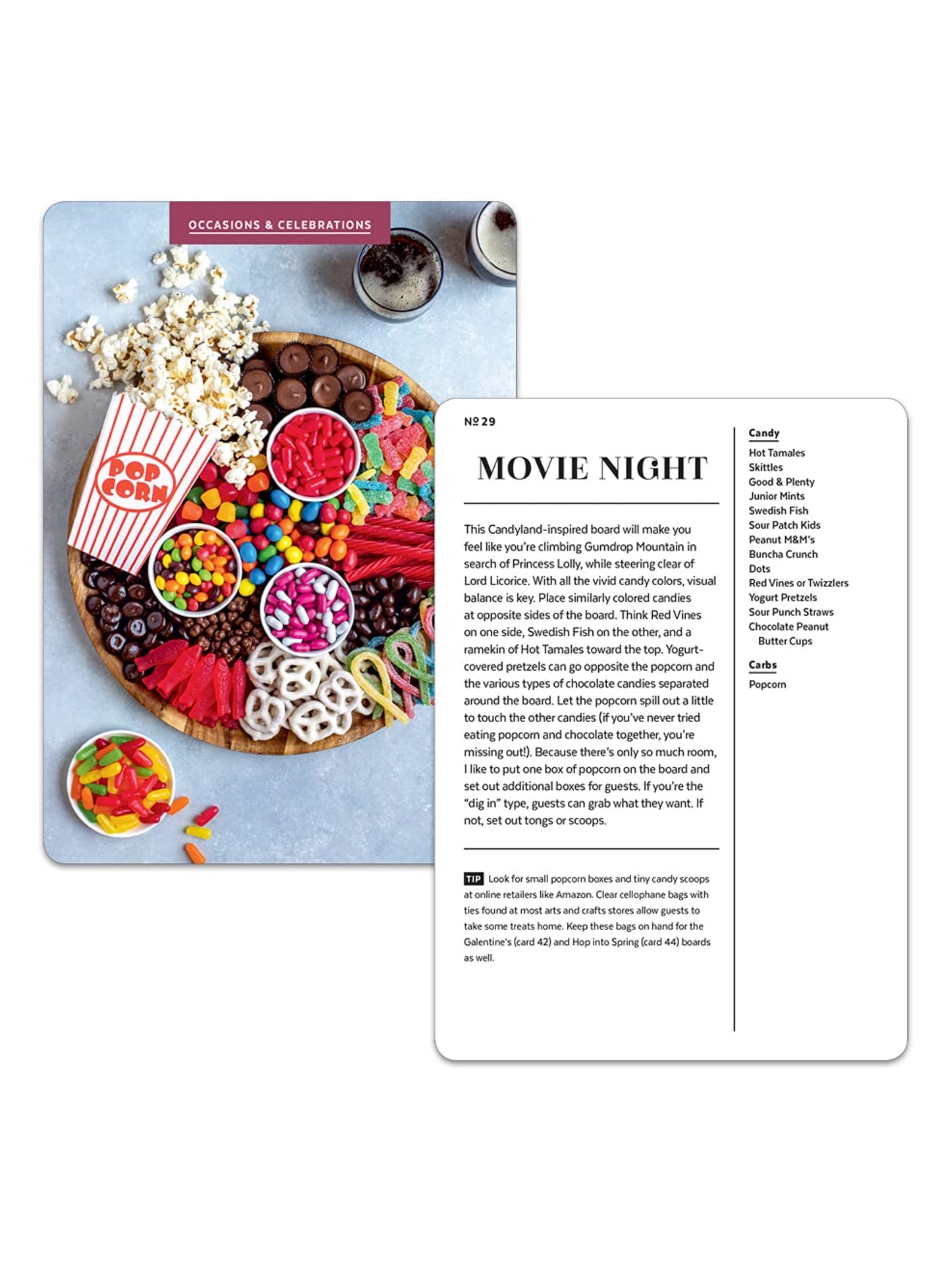 OCCASIONS & CELEBRATIONS

POP CORN

№ 29

MOVIE NIGHT

This Candyland-inspired board will make you feel like you're climbing Gumdrop Mountain in search of Princess Lolly, while steering clear of Lord Licorice. With all the vivid candy colors, visual balance is key. Place similarly colored candies at opposite sides of the board. Think Red Vines on one side, Swedish Fish on the other, and a ramekin of Hot Tamales toward the top. Yogurt-covered pretzels can go opposite the popcorn and the various types of chocolate candies separated around the board. Let the popcorn spill out a little to touch the other candies (if you've never tried eating popcorn and chocolate together, you're missing out!). Because there's only so much room, I like to put one box of popcorn on the board and set out additional boxes for guests. If you're the "dig in" type, guests can grab what they want. If not, set out tongs or scoops.

TIP Look for small popcorn boxes and tiny candy scoops at online retailers like Amazon. Clear cellophane bags with ties found at most arts and crafts stores allow guests to take some treats home. Keep these bags on hand for the Galentine's (card 42) and Hop into Spring (card 44) boards as well.

Candy
Hot Tamales
Skittles
Good & Plenty
Junior Mints
Swedish Fish
Sour Patch Kids
Peanut M&M's
Buncha Crunch
Dots
Red Vines or Twizzlers
Yogurt Pretzels
Sour Punch Straws
Chocolate Peanut Butter Cups

Carbs
Popcorn